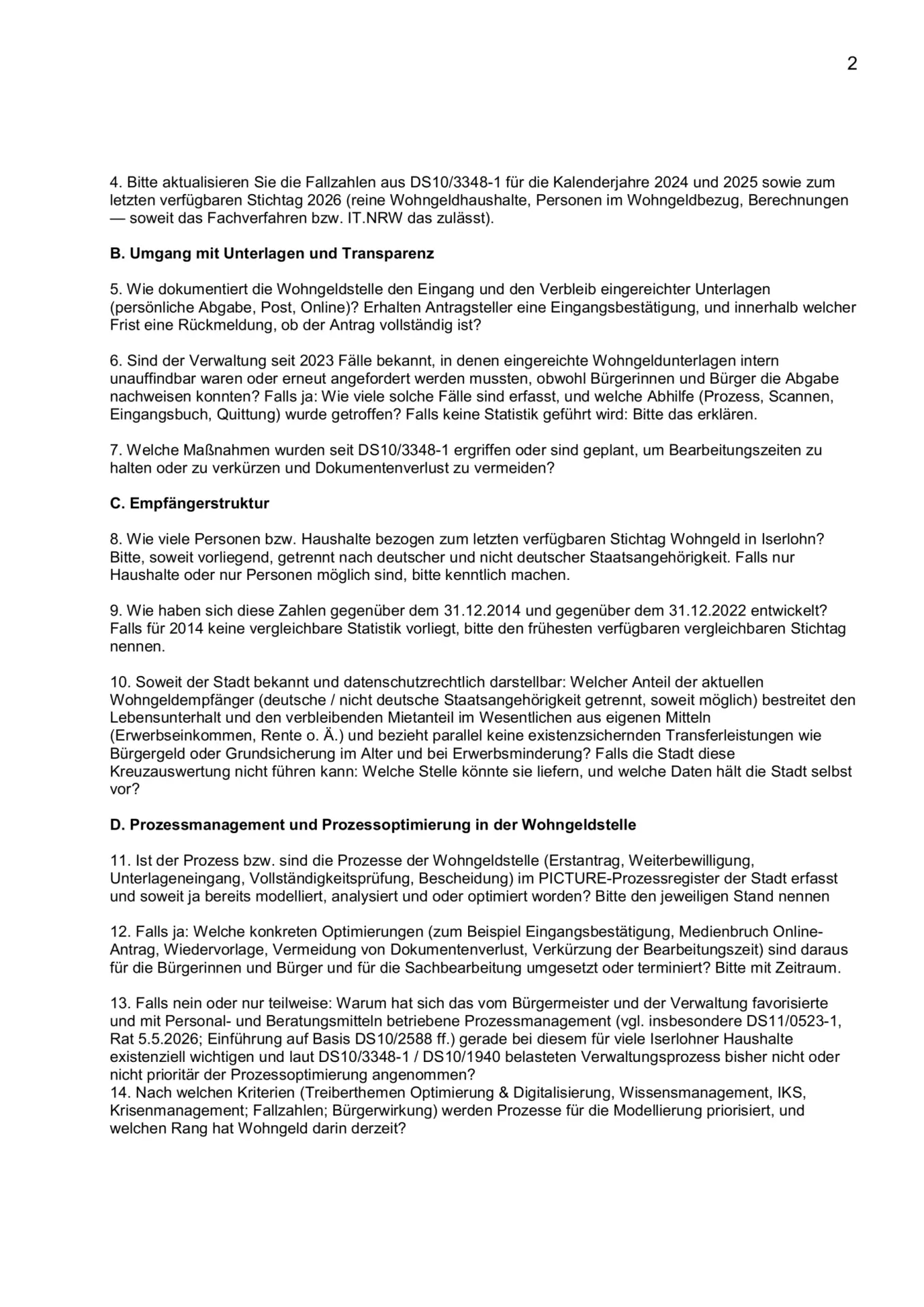 2

4. Bitte aktualisieren Sie die Fallzahlen aus DS10/3348-1 für die Kalenderjahre 2024 und 2025 sowie zum letzten verfügbaren Stichtag 2026 (reine Wohngeldhaushalte, Personen im Wohngeldbezug, Berechnungen — soweit das Fachverfahren bzw. IT.NRW das zulässt).

B. Umgang mit Unterlagen und Transparenz

5. Wie dokumentiert die Wohngeldstelle den Eingang und den Verbleib eingereichter Unterlagen (persönliche Abgabe, Post, Online)? Erhalten Antragsteller eine Eingangsbestätigung, und innerhalb welcher Frist eine Rückmeldung, ob der Antrag vollständig ist?

6. Sind der Verwaltung seit 2023 Fälle bekannt, in denen eingereichte Wohngeldunterlagen intern unauffindbar waren oder erneut angefordert werden mussten, obwohl Bürgerinnen und Bürger die Abgabe nachweisen konnten? Falls ja: Wie viele solche Fälle sind erfasst, und welche Abhilfe (Prozess, Scannen, Eingangsbuch, Quittung) wurde getroffen? Falls keine Statistik geführt wird: Bitte das erklären.

7. Welche Maßnahmen wurden seit DS10/3348-1 ergriffen oder sind geplant, um Bearbeitungszeiten zu halten oder zu verkürzen und Dokumentenverlust zu vermeiden?

C. Empfängerstruktur

8. Wie viele Personen bzw. Haushalte bezogen zum letzten verfügbaren Stichtag Wohngeld in Iserlohn? Bitte, soweit vorliegend, getrennt nach deutscher und nicht deutscher Staatsangehörigkeit. Falls nur Haushalte oder nur Personen möglich sind, bitte kenntlich machen.

9. Wie haben sich diese Zahlen gegenüber dem 31.12.2014 und gegenüber dem 31.12.2022 entwickelt? Falls für 2014 keine vergleichbare Statistik vorliegt, bitte den frühesten verfügbaren vergleichbaren Stichtag nennen.

10. Soweit der Stadt bekannt und datenschutzrechtlich darstellbar: Welcher Anteil der aktuellen Wohngeldempfänger (deutsche / nicht deutsche Staatsangehörigkeit getrennt, soweit möglich) bestreitet den Lebensunterhalt und den verbleibenden Mietanteil im Wesentlichen aus eigenen Mitteln (Erwerbseinkommen, Rente o. Ä.) und bezieht parallel keine existenzsichernden Transferleistungen wie Bürgergeld oder Grundsicherung im Alter und bei Erwerbsminderung? Falls die Stadt diese Kreuzauswertung nicht führen kann: Welche Stelle könnte sie liefern, und welche Daten hält die Stadt selbst vor?

D. Prozessmanagement und Prozessoptimierung in der Wohngeldstelle

11. Ist der Prozess bzw. sind die Prozesse der Wohngeldstelle (Erstantrag, Weiterbewilligung, Unterlageneingang, Vollständigkeitsprüfung, Bescheidung) im PICTURE-Prozessregister der Stadt erfasst und soweit ja bereits modelliert, analysiert und oder optimiert worden? Bitte den jeweiligen Stand nennen

12. Falls ja: Welche konkreten Optimierungen (zum Beispiel Eingangsbestätigung, Medienbruch Online-Antrag, Wiedervorlage, Vermeidung von Dokumentenverlust, Verkürzung der Bearbeitungszeit) sind daraus für die Bürgerinnen und Bürger und für die Sachbearbeitung umgesetzt oder terminiert? Bitte mit Zeitraum.

13. Falls nein oder nur teilweise: Warum hat sich das vom Bürgermeister und der Verwaltung favorisierte und mit Personal- und Beratungsmitteln betriebene Prozessmanagement (vgl. insbesondere DS11/0523-1, Rat 5.5.2026; Einführung auf Basis DS10/2588 ff.) gerade bei diesem für viele Iserlohner Haushalte existenziell wichtigen und laut DS10/3348-1 / DS10/1940 belasteten Verwaltungsprozess bisher nicht oder nicht prioritär der Prozessoptimierung angenommen?
14. Nach welchen Kriterien (Treiberthemen Optimierung & Digitalisierung, Wissensmanagement, IKS, Krisenmanagement; Fallzahlen; Bürgerwirkung) werden Prozesse für die Modellierung priorisiert, und welchen Rang hat Wohngeld darin derzeit?